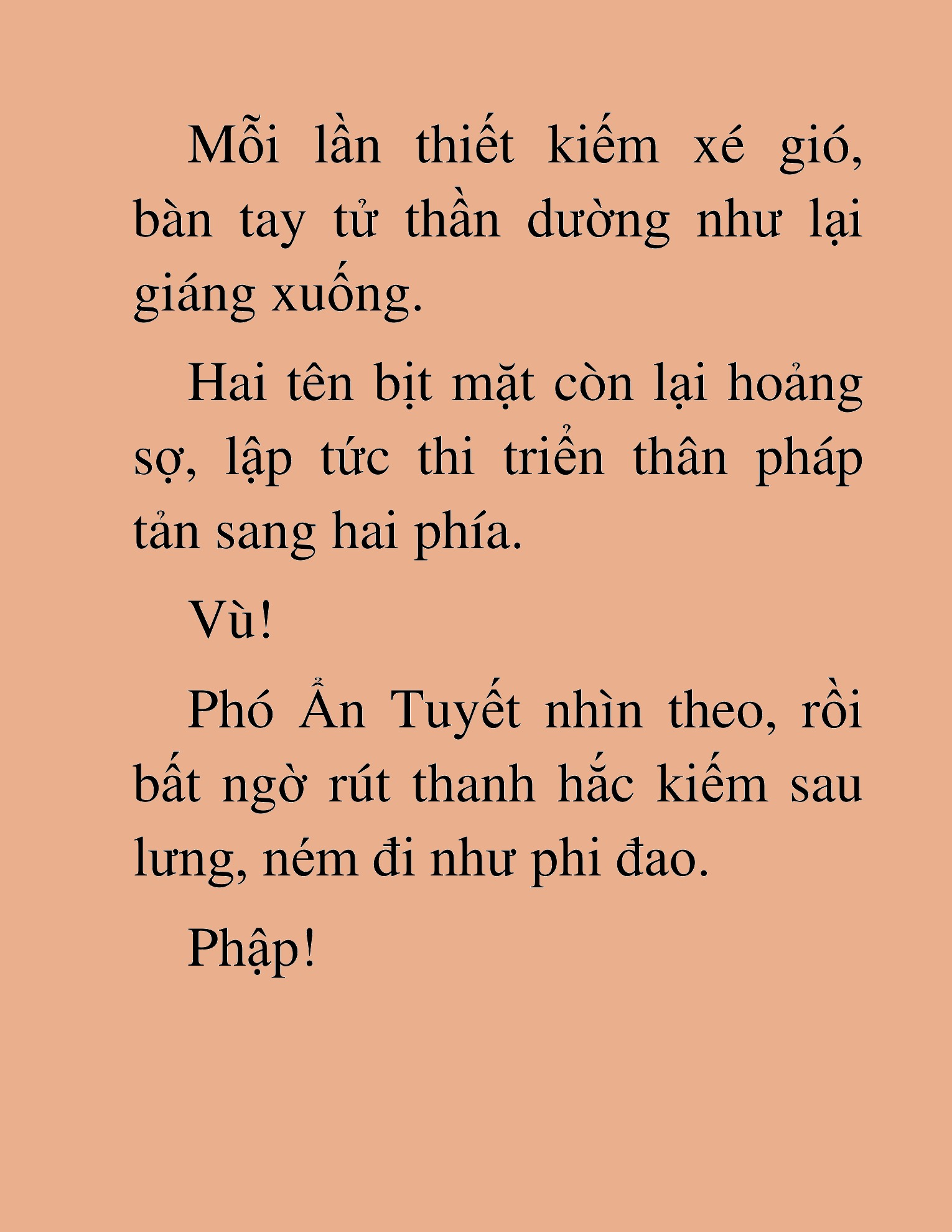 Mỗi lần thiết kiếm xé gió, bàn tay tử thần dường như lại giáng xuống.

Hai tên bịt mặt còn lại hoảng sợ, lập tức thi triển thân pháp tản sang hai phía.

Vù!

Phó Ẩn Tuyết nhìn theo, rồi bất ngờ rút thanh hắc kiếm sau lưng, ném đi như phi đao.

Phập!